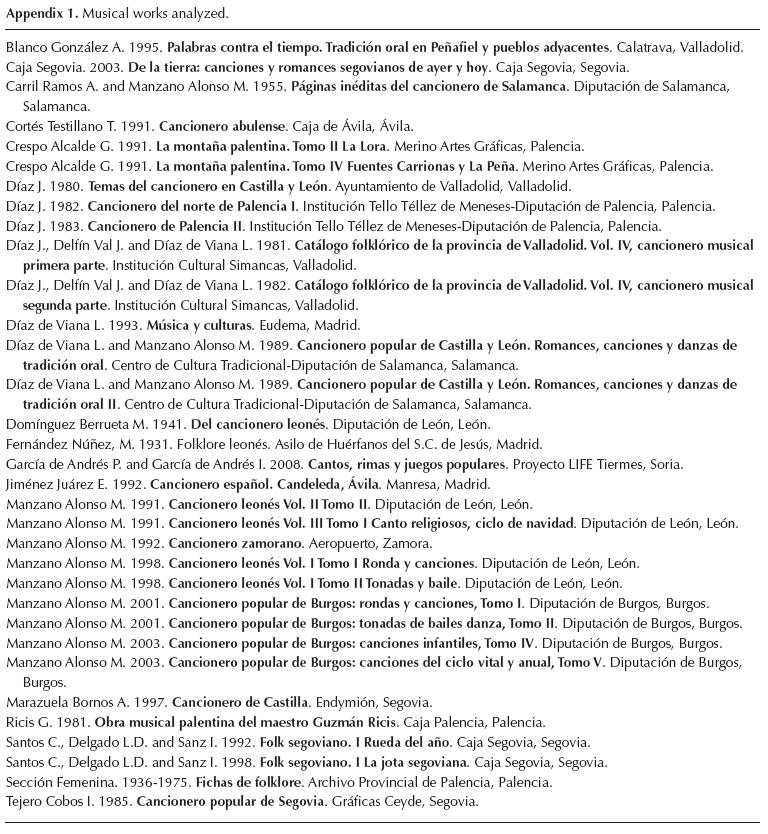 Appendix 1. Musical works analyzed.

Blanco González A. 1995. Palabras contra el tiempo. Tradición oral en Peñafiel y pueblos adyacentes. Calatrava, Valladolid.
Caja Segovia. 2003. De la tierra: canciones y romances segovianos de ayer y hoy. Caja Segovia, Segovia.
Carril Ramos A. and Manzano Alonso M. 1955. Páginas inéditas del cancionero de Salamanca. Diputación de Salamanca, Salamanca.
Cortés Testillano T. 1991. Cancionero abulense. Caja de Ávila, Ávila.
Crespo Alcalde G. 1991. La montaña palentina. Tomo II La Lora. Merino Artes Gráficas, Palencia.
Crespo Alcalde G. 1991. La montaña palentina. Tomo IV Fuentes Carrionas y La Peña. Merino Artes Gráficas, Palencia.
Díaz J. 1980. Temas del cancionero en Castilla y León. Ayuntamiento de Valladolid, Valladolid.
Díaz J. 1982. Cancionero del norte de Palencia I. Institución Tello Téllez de Meneses-Diputación de Palencia, Palencia.
Díaz J. 1983. Cancionero de Palencia II. Institución Tello Téllez de Meneses-Diputación de Palencia, Palencia.
Díaz J., Delfín Val J. and Díaz de Viana L. 1981. Catálogo folklórico de la provincia de Valladolid. Vol. IV, cancionero musical primera parte. Institución Cultural Simancas, Valladolid.
Díaz J., Delfín Val J. and Díaz de Viana L. 1982. Catálogo folklórico de la provincia de Valladolid. Vol. IV, cancionero musical segunda parte. Institución Cultural Simancas, Valladolid.
Díaz de Viana L. 1993. Música y culturas. Eudema, Madrid.
Díaz de Viana L. and Manzano Alonso M. 1989. Cancionero popular de Castilla y León. Romances, canciones y danzas de tradición oral. Centro de Cultura Tradicional-Diputación de Salamanca, Salamanca.
Díaz de Viana L. and Manzano Alonso M. 1989. Cancionero popular de Castilla y León. Romances, canciones y danzas de tradición oral II. Centro de Cultura Tradicional-Diputación de Salamanca, Salamanca.
Domínguez Berrueta M. 1941. Del cancionero leonés. Diputación de León, León.
Fernández Núñez, M. 1931. Folklore leonés. Asilo de Huérfanos del S.C. de Jesús, Madrid.
García de Andrés P. and García de Andrés I. 2008. Cantos, rimas y juegos populares. Proyecto LIFE Tiermes, Soria.
Jiménez Juárez E. 1992. Cancionero español. Candeleda, Ávila. Manresa, Madrid.
Manzano Alonso M. 1991. Cancionero leonés Vol. II Tomo II. Diputación de León, León.
Manzano Alonso M. 1991. Cancionero leonés Vol. III Tomo I Canto religiosos, ciclo de navidad. Diputación de León, León.
Manzano Alonso M. 1992. Cancionero zamorano. Aeropuerto, Zamora.
Manzano Alonso M. 1998. Cancionero leonés Vol. I Tomo I Ronda y canciones. Diputación de León, León.
Manzano Alonso M. 1998. Cancionero leonés Vol. I Tomo II Tonadas y baile. Diputación de León, León.
Manzano Alonso M. 2001. Cancionero popular de Burgos: rondas y canciones, Tomo I. Diputación de Burgos, Burgos.
Manzano Alonso M. 2001. Cancionero popular de Burgos: tonadas de bailes danza, Tomo II. Diputación de Burgos, Burgos.
Manzano Alonso M. 2003. Cancionero popular de Burgos: canciones infantiles, Tomo IV. Diputación de Burgos, Burgos.
Manzano Alonso M. 2003. Cancionero popular de Burgos: canciones del ciclo vital y anual, Tomo V. Diputación de Burgos, Burgos.
Marazuela Bornos A. 1997. Cancionero de Castilla. Endymión, Segovia.
Ricis G. 1981. Obra musical palentina del maestro Guzmán Ricis. Caja Palencia, Palencia.
Santos C., Delgado L.D. and Sanz I. 1992. Folk segoviano. I Rueda del año. Caja Segovia, Segovia.
Santos C., Delgado L.D. and Sanz I. 1998. Folk segoviano. I La jota segoviana. Caja Segovia, Segovia.
Sección Femenina. 1936-1975. Fichas de folklore. Archivo Provincial de Palencia, Palencia.
Tejero Cobos I. 1985. Cancionero popular de Segovia. Gráficas Ceyde, Segovia.